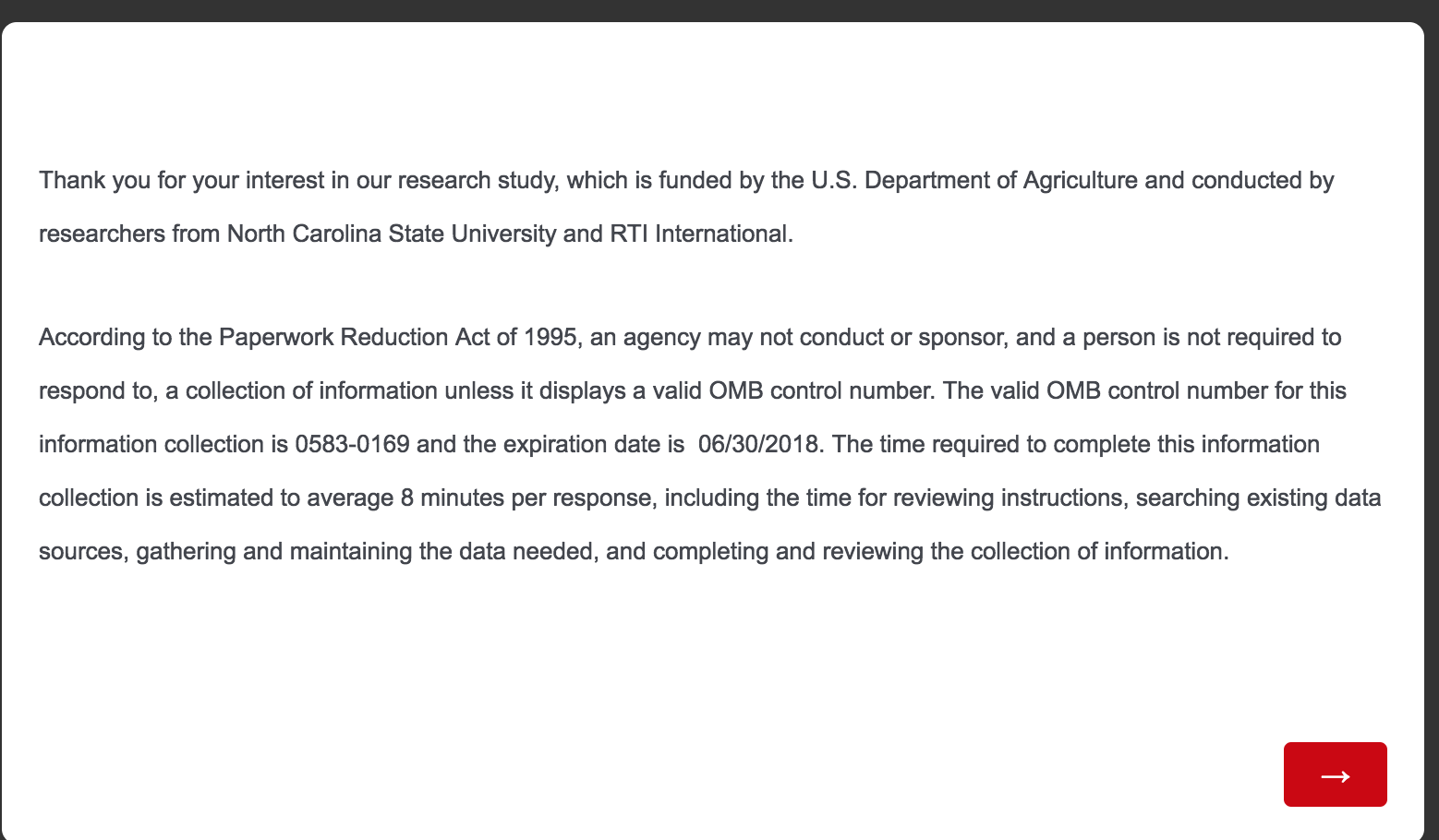 Thank you for your interest in our research study, which is funded by the U.S. Department of Agriculture and conducted by researchers from North Carolina State University and RTI International.

According to the Paperwork Reduction Act of 1995, an agency may not conduct or sponsor, and a person is not required to respond to, a collection of information unless it displays a valid OMB control number. The valid OMB control number for this information collection is 0583-0169 and the expiration date is 06/30/2018. The time required to complete this information collection is estimated to average 8 minutes per response, including the time for reviewing instructions, searching existing data sources, gathering and maintaining the data needed, and completing and reviewing the collection of information.

→